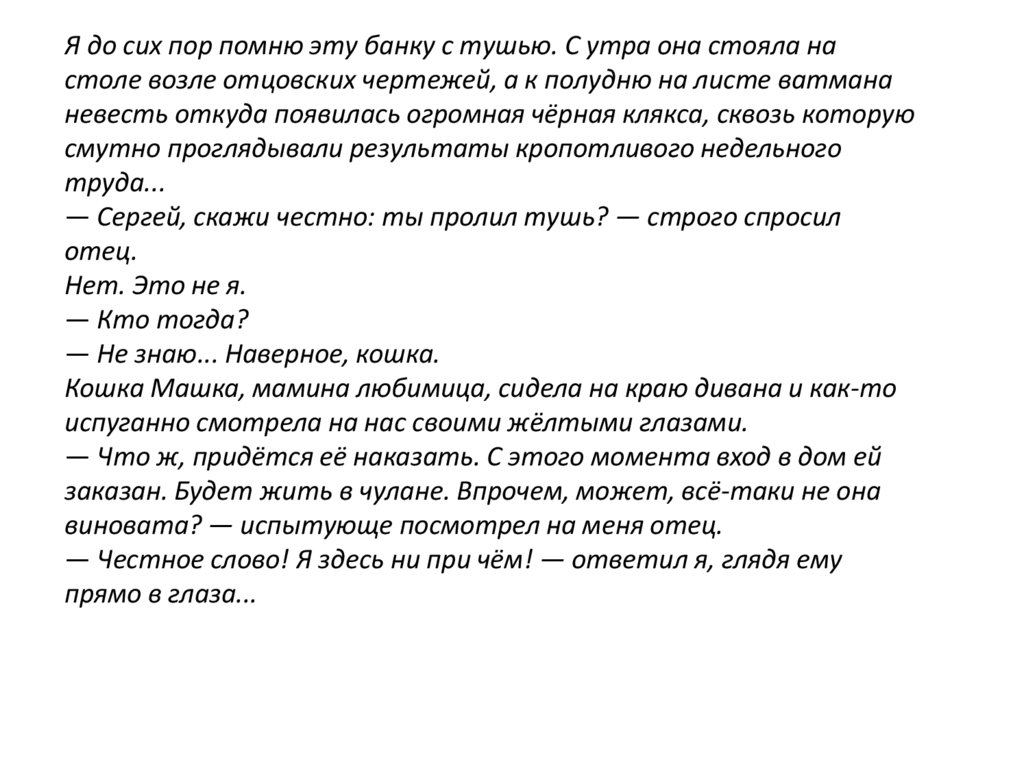 Я до сих пор помню эту банку с тушью. С утра она стояла на столе возле отцовских чертежей, а к полудню на листе ватмана невесть откуда появилась огромная чёрная клякса, сквозь которую смутно проглядывали результаты кропотливого недельного труда...
— Сергей, скажи честно: ты пролил тушь? — строго спросил отец.
Нет. Это не я.
— Кто тогда?
— Не знаю... Наверное, кошка.
Кошка Машка, мамина любимица, сидела на краю дивана и как-то испуганно смотрела на нас своими жёлтыми глазами.
— Что ж, придётся её наказать. С этого момента вход в дом ей заказан. Будет жить в чулане. Впрочем, может, всё-таки не она виновата? — испытующе посмотрел на меня отец.
— Честное слово! Я здесь ни при чём! — ответил я, глядя ему прямо в глаза...